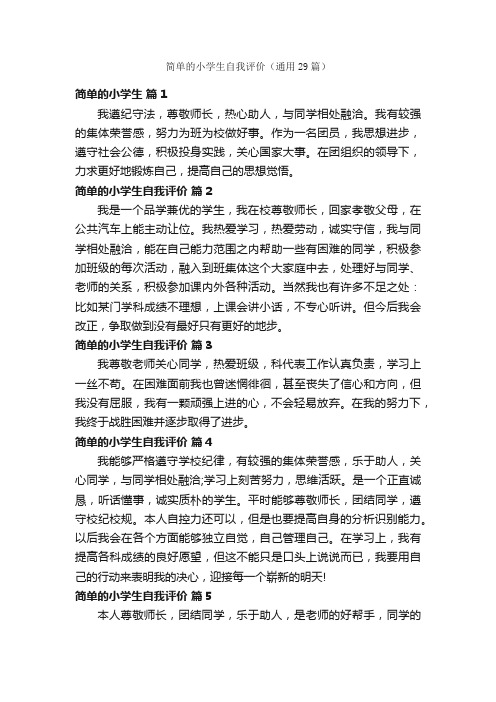 简单的小学生自我评价（通用29篇）

简单的小学生 篇1

我遵纪守法，尊敬师长，热心助人，与同学相处融洽。我有较强的集体荣誉感，努力为班为校做好事。作为一名团员，我思想进步，遵守社会公德，积极投身实践，关心国家大事。在团组织的领导下，力求更好地锻炼自己，提高自己的思想觉悟。

简单的小学生自我评价 篇2

我是一个品学兼优的学生，我在校尊敬师长，回家孝敬父母，在公共汽车上能主动让位。我热爱学习，热爱劳动，诚实守信，我与同学相处融洽，能在自己能力范围之内帮助一些有困难的同学，积极参加班级的每次活动，融入到班集体这个大家庭中去，处理好与同学、老师的关系，积极参加课内外各种活动。当然我也有许多不足之处：比如某门学科成绩不理想，上课会讲小话，不专心听讲。但今后我会改正，争取做到没有最好只有更好的地步。

简单的小学生自我评价 篇3

我尊敬老师关心同学，热爱班级，科代表工作认真负责，学习上一丝不苟。在困难面前我也曾迷惘徘徊，甚至丧失了信心和方向，但我没有屈服，我有一颗顽强上进的心，不会轻易放弃。在我的努力下，我终于战胜困难并逐步取得了进步。

简单的小学生自我评价 篇4

我能够严格遵守学校纪律，有较强的集体荣誉感，乐于助人，关心同学，与同学相处融洽;学习上刻苦努力，思维活跃。是一个正直诚恳，听话懂事，诚实质朴的学生。平时能够尊敬师长，团结同学，遵守校纪校规。本人自控力还可以，但是也要提高自身的分析识别能力。以后我会在各个方面能够独立自觉，自己管理自己。在学习上，我有提高各科成绩的良好愿望，但这不能只是口头上说说而已，我要用自己的行动来表明我的决心，迎接每一个崭新的明天!

简单的小学生自我评价 篇5

本人尊敬师长，团结同学，乐于助人，是老师的好帮手，同学的